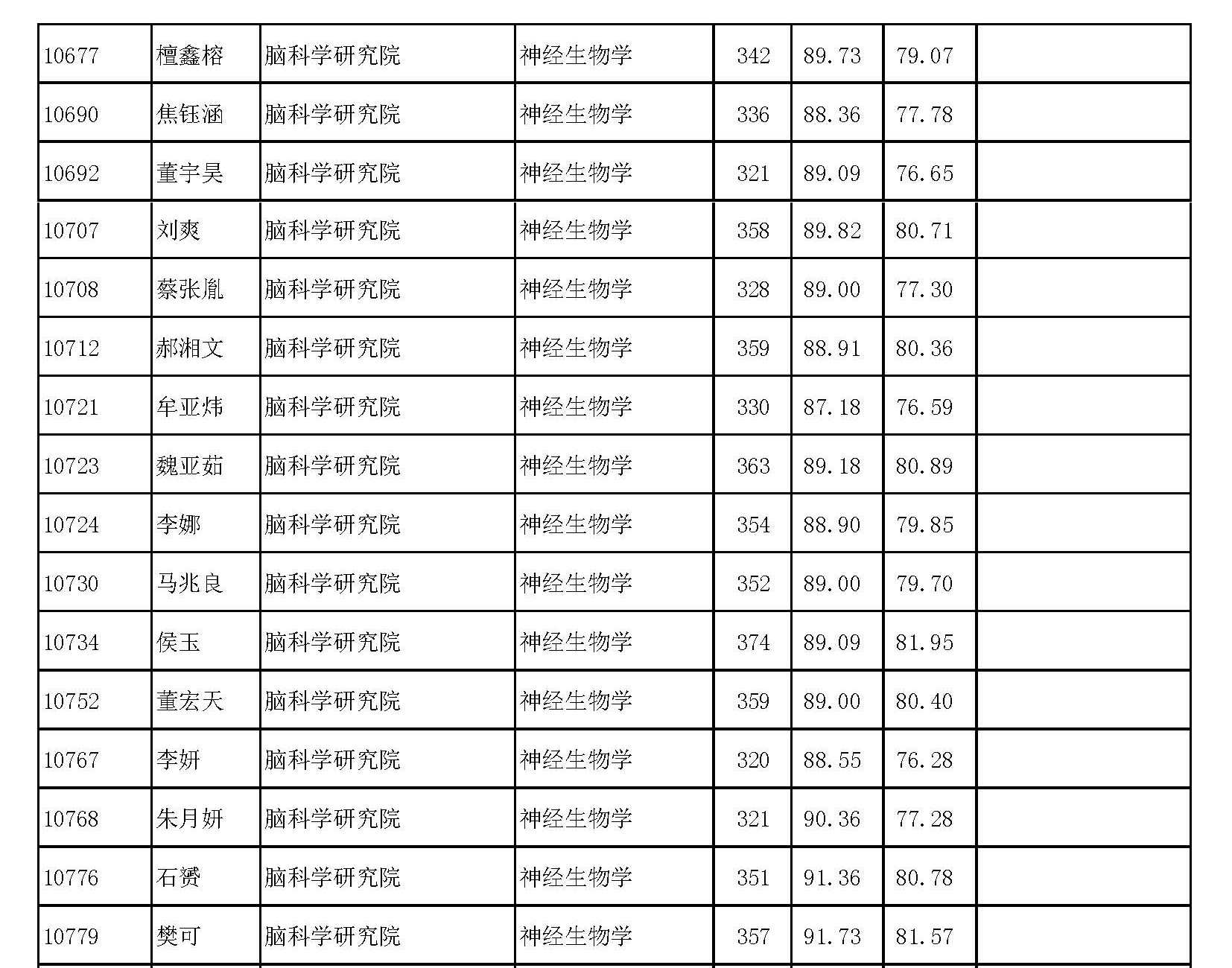 | 10677 | 檀鑫榕 | 脑科学研究院 | 神经生物学 | 342 | 89.73 | 79.07 |  |
|---|---|---|---|---|---|---|---|
| 10690 | 焦钰涵 | 脑科学研究院 | 神经生物学 | 336 | 88.36 | 77.78 |  |
| 10692 | 董宇昊 | 脑科学研究院 | 神经生物学 | 321 | 89.09 | 76.65 |  |
| 10707 | 刘爽 | 脑科学研究院 | 神经生物学 | 358 | 89.82 | 80.71 |  |
| 10708 | 蔡张胤 | 脑科学研究院 | 神经生物学 | 328 | 89.00 | 77.30 |  |
| 10712 | 郝湘文 | 脑科学研究院 | 神经生物学 | 359 | 88.91 | 80.36 |  |
| 10721 | 牟亚炜 | 脑科学研究院 | 神经生物学 | 330 | 87.18 | 76.59 |  |
| 10723 | 魏亚茹 | 脑科学研究院 | 神经生物学 | 363 | 89.18 | 80.89 |  |
| 10724 | 李娜 | 脑科学研究院 | 神经生物学 | 354 | 88.90 | 79.85 |  |
| 10730 | 马兆良 | 脑科学研究院 | 神经生物学 | 352 | 89.00 | 79.70 |  |
| 10734 | 侯玉 | 脑科学研究院 | 神经生物学 | 374 | 89.09 | 81.95 |  |
| 10752 | 董宏天 | 脑科学研究院 | 神经生物学 | 359 | 89.00 | 80.40 |  |
| 10767 | 李妍 | 脑科学研究院 | 神经生物学 | 320 | 88.55 | 76.28 |  |
| 10768 | 朱月妍 | 脑科学研究院 | 神经生物学 | 321 | 90.36 | 77.28 |  |
| 10776 | 石赟 | 脑科学研究院 | 神经生物学 | 351 | 91.36 | 80.78 |  |
| 10779 | 樊可 | 脑科学研究院 | 神经生物学 | 357 | 91.73 | 81.57 |  |